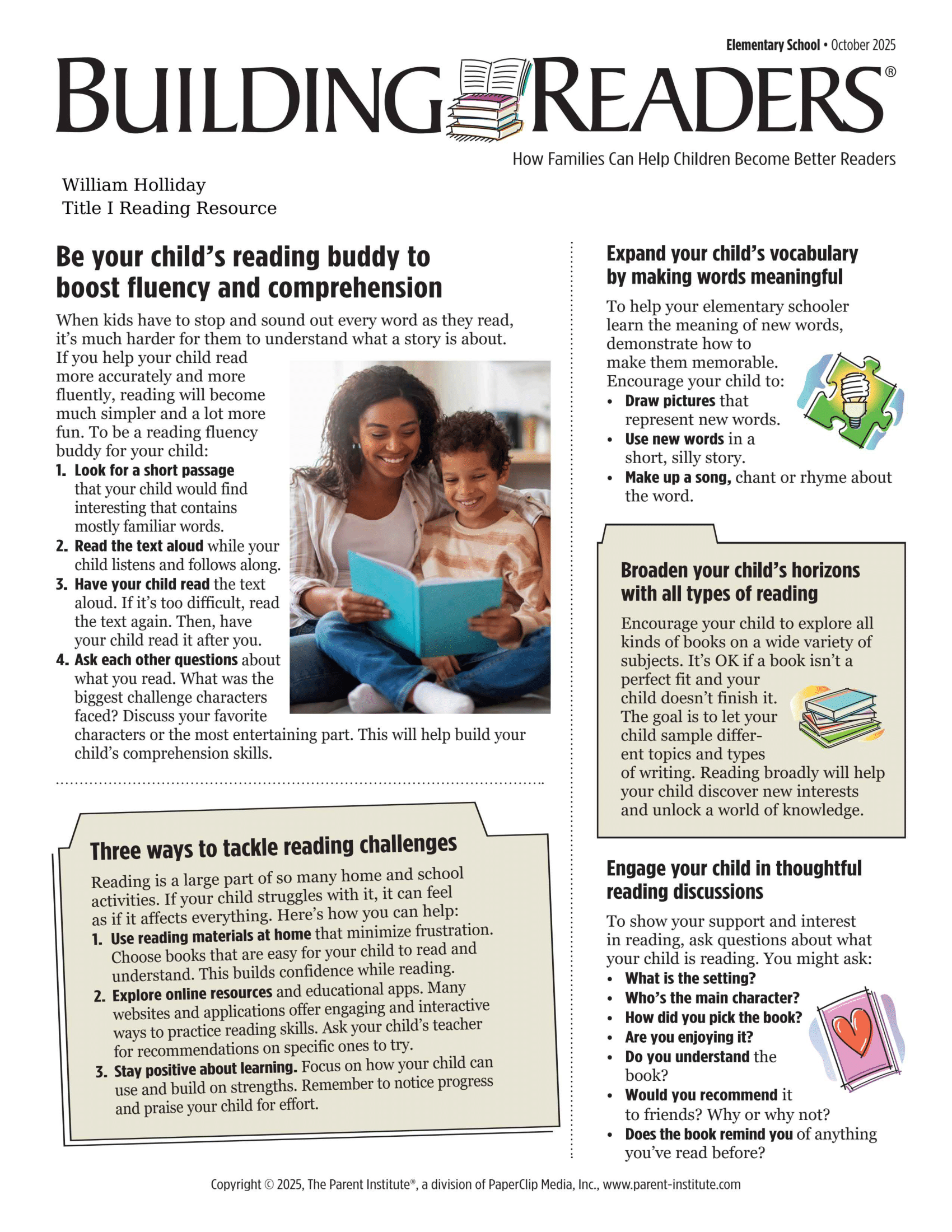 Elementary School • October 2025

BUILDING READERS®

How Families Can Help Children Become Better Readers

William Holliday
Title I Reading Resource

Be your child's reading buddy to boost fluency and comprehension

When kids have to stop and sound out every word as they read, it's much harder for them to understand what a story is about. If you help your child read more accurately and more fluently, reading will become much simpler and a lot more fun. To be a reading fluency buddy for your child:

1. Look for a short passage that your child would find interesting that contains mostly familiar words.
2. Read the text aloud while your child listens and follows along.
3. Have your child read the text aloud. If it's too difficult, read the text again. Then, have your child read it after you.
4. Ask each other questions about what you read. What was the biggest challenge characters faced? Discuss your favorite characters or the most entertaining part. This will help build your child's comprehension skills.

Three ways to tackle reading challenges

Reading is a large part of so many home and school activities. If your child struggles with it, it can feel as if it affects everything. Here's how you can help:

1. Use reading materials at home that minimize frustration. Choose books that are easy for your child to read and understand. This builds confidence while reading.
2. Explore online resources and educational apps. Many websites and applications offer engaging and interactive ways to practice reading skills. Ask your child's teacher for recommendations on specific ones to try.
3. Stay positive about learning. Focus on how your child can use and build on strengths. Remember to notice progress and praise your child for effort.

Expand your child's vocabulary by making words meaningful

To help your elementary schooler learn the meaning of new words, demonstrate how to make them memorable. Encourage your child to:

• Draw pictures that represent new words.
• Use new words in a short, silly story.
• Make up a song, chant or rhyme about the word.

Broaden your child's horizons with all types of reading

Encourage your child to explore all kinds of books on a wide variety of subjects. It's OK if a book isn't a perfect fit and your child doesn't finish it. The goal is to let your child sample different topics and types of writing. Reading broadly will help your child discover new interests and unlock a world of knowledge.

Engage your child in thoughtful reading discussions

To show your support and interest in reading, ask questions about what your child is reading. You might ask:

• What is the setting?
• Who's the main character?
• How did you pick the book?
• Are you enjoying it?
• Do you understand the book?
• Would you recommend it to friends? Why or why not?
• Does the book remind you of anything you've read before?

Copyright © 2025, The Parent Institute®, a division of PaperClip Media, Inc., www.parent-institute.com